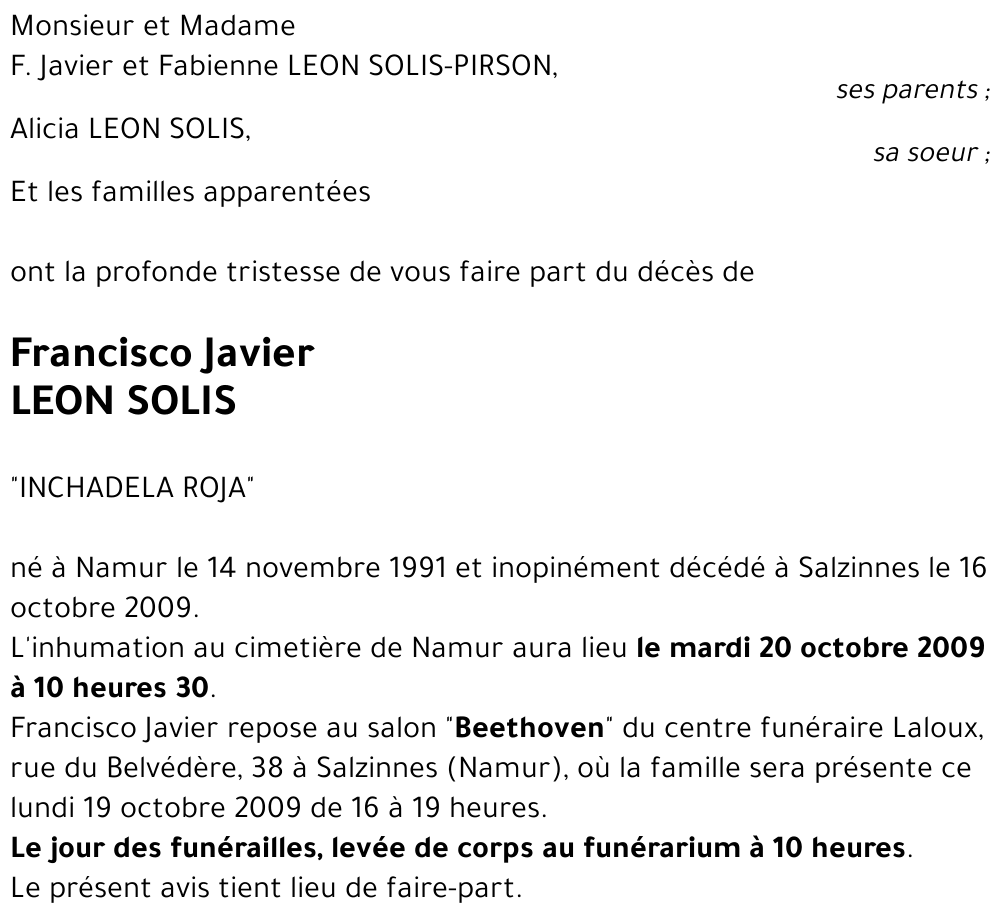 Monsieur et Madame
F. Javier et Fabienne LEON SOLIS-PIRSON,
ses parents ;

Alicia LEON SOLIS,
sa soeur ;

Et les familles apparentées

ont la profonde tristesse de vous faire part du décès de

Francisco Javier
LEON SOLIS

"INCHADELA ROJA"

né à Namur le 14 novembre 1991 et inopinément décédé à Salzinnes le 16 octobre 2009.
L'inhumation au cimetière de Namur aura lieu le mardi 20 octobre 2009 à 10 heures 30.
Francisco Javier repose au salon "Beethoven" du centre funéraire Laloux, rue du Belvédère, 38 à Salzinnes (Namur), où la famille sera présente ce lundi 19 octobre 2009 de 16 à 19 heures.
Le jour des funérailles, levée de corps au funérarium à 10 heures.
Le présent avis tient lieu de faire-part.